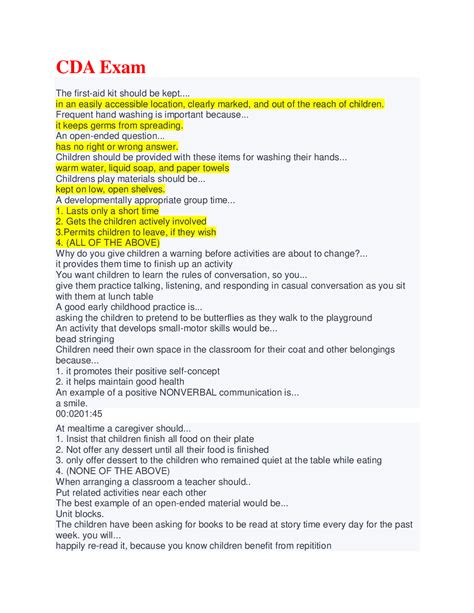 CDA Exam

The first-aid kit should be kept....
in an easily accessible location, clearly marked, and out of the reach of children.
Frequent hand washing is important because...
it keeps germs from spreading.
An open-ended question...
has no right or wrong answer.
Children should be provided with these items for washing their hands...
warm water, liquid soap, and paper towels
Childrens play materials should be...
kept on low, open shelves.
A developmentally appropriate group time...
1. Lasts only a short time
2. Gets the children actively involved
3.Permits children to leave, if they wish
4. (ALL OF THE ABOVE)
Why do you give children a warning before activities are about to change?...
it provides them time to finish up an activity
You want children to learn the rules of conversation, so you...
give them practice talking, listening, and responding in casual conversation as you sit with them at lunch table
A good early childhood practice is...
asking the children to pretend to be butterflies as they walk to the playground
An activity that develops small-motor skills would be...
bead stringing
Children need their own space in the classroom for their coat and other belongings because...
1. it promotes their positive self-concept
2. it helps maintain good health
An example of a positive NONVERBAL communication is...
a smile.
00:0201:45

At mealtime a caregiver should...
1. Insist that children finish all food on their plate
2. Not offer any dessert until all their food is finished
3. only offer dessert to the children who remained quiet at the table while eating
4. (NONE OF THE ABOVE)
When arranging a classroom a teacher should..
Put related activities near each other
The best example of an open-ended material would be...
Unit blocks.
The children have been asking for books to be read at story time every day for the past week. you will...
happily re-read it, because you know children benefit from repitition